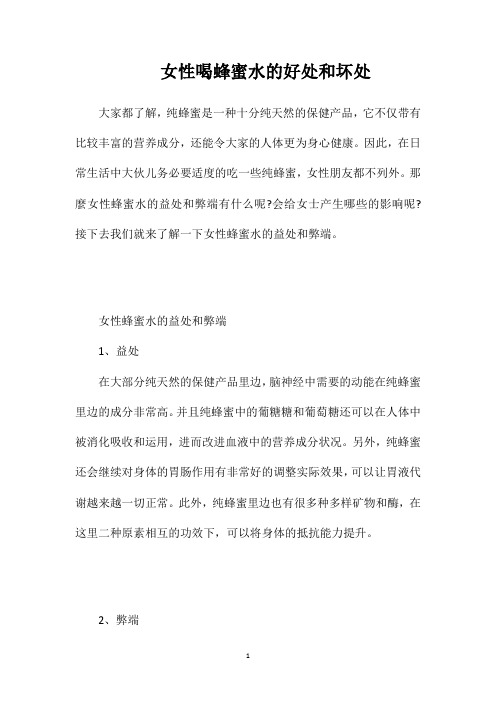 女性喝蜂蜜水的好处和坏处

大家都了解，纯蜂蜜是一种十分纯天然的保健产品，它不仅带有比较丰富的营养成分，还能令大家的人体更为身心健康。因此，在日常生活中大伙儿务必要适度的吃一些纯蜂蜜，女性朋友都不列外。那麼女性蜂蜜水的益处和弊端有什么呢?会给女士产生哪些的影响呢?接下去我们就来了解一下女性蜂蜜水的益处和弊端。

女性蜂蜜水的益处和弊端

1、益处

在大部分纯天然的保健产品里边，脑神经中需要的动能在纯蜂蜜里边的成分非常高。并且纯蜂蜜中的葡糖糖和葡萄糖还可以在人体中被消化吸收和运用，进而改进血液中的营养成分状况。另外，纯蜂蜜还会继续对身体的胃肠作用有非常好的调整实际效果，可以让胃液代谢越来越一切正常。此外，纯蜂蜜里边也有很多种多样矿物和酶，在这里二种原素相互的功效下，可以将身体的抵抗能力提升。

2、弊端

1